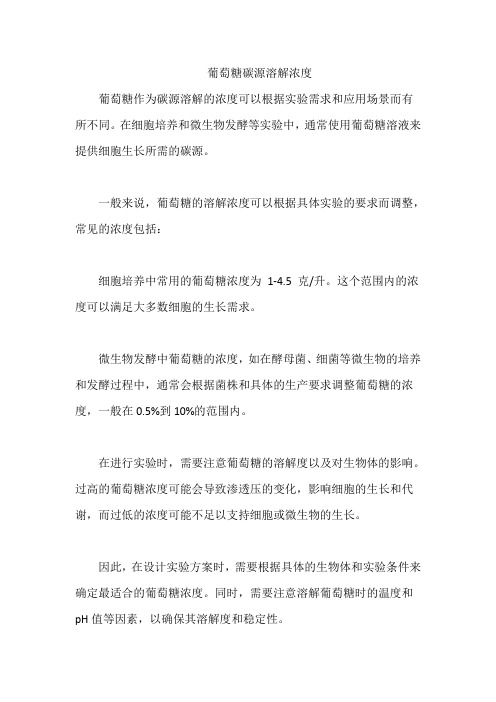 葡萄糖碳源溶解浓度

葡萄糖作为碳源溶解的浓度可以根据实验需求和应用场景而有所不同。在细胞培养和微生物发酵等实验中，通常使用葡萄糖溶液来提供细胞生长所需的碳源。

一般来说，葡萄糖的溶解浓度可以根据具体实验的要求而调整，常见的浓度包括：

细胞培养中常用的葡萄糖浓度为 1-4.5 克/升。这个范围内的浓度可以满足大多数细胞的生长需求。

微生物发酵中葡萄糖的浓度，如在酵母菌、细菌等微生物的培养和发酵过程中，通常会根据菌株和具体的生产要求调整葡萄糖的浓度，一般在 0.5%到 10%的范围内。

在进行实验时，需要注意葡萄糖的溶解度以及对生物体的影响。过高的葡萄糖浓度可能会导致渗透压的变化，影响细胞的生长和代谢，而过低的浓度可能不足以支持细胞或微生物的生长。

因此，在设计实验方案时，需要根据具体的生物体和实验条件来确定最适合的葡萄糖浓度。同时，需要注意溶解葡萄糖时的温度和 pH 值等因素，以确保其溶解度和稳定性。